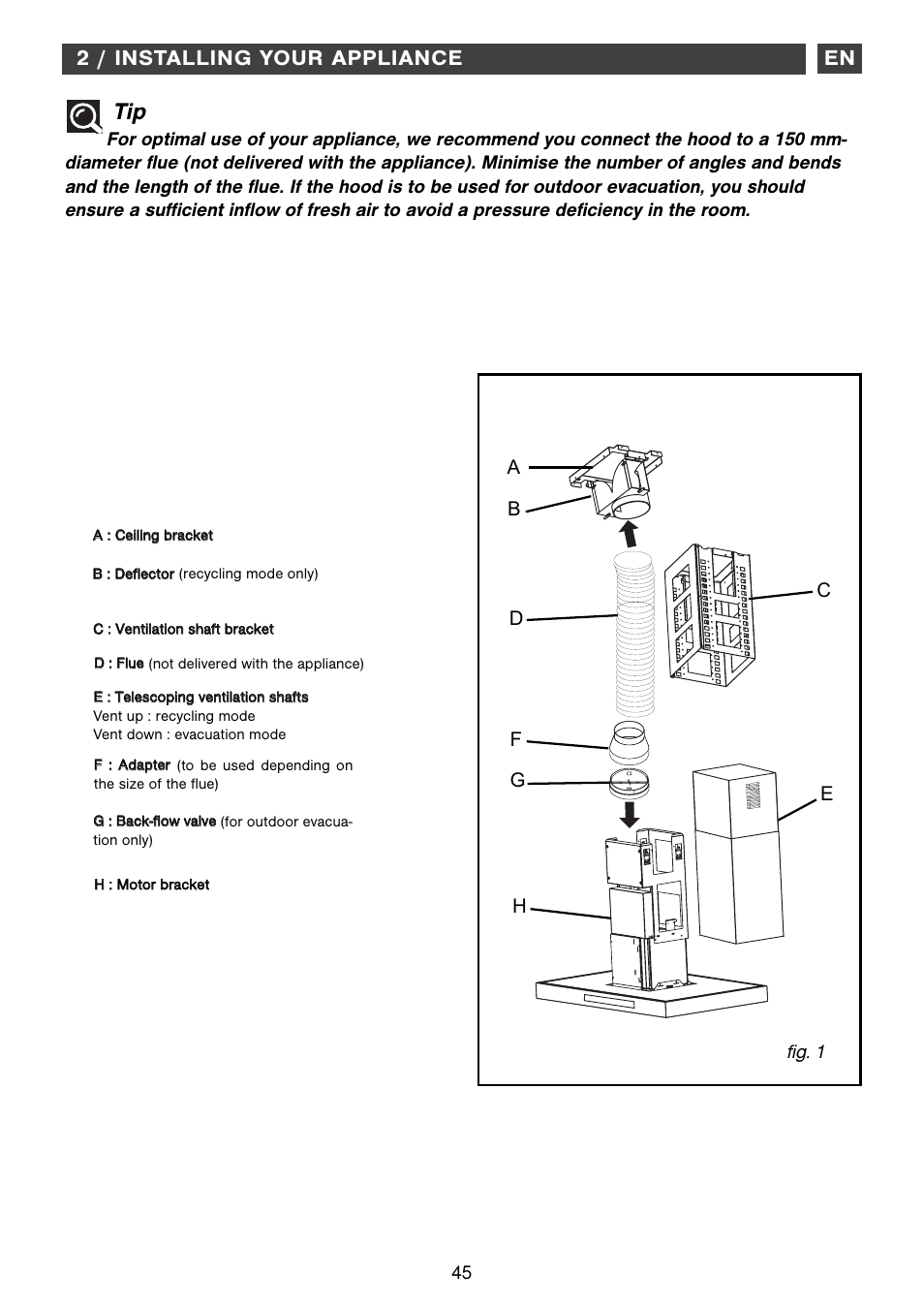 2 / INSTALLING YOUR APPLIANCE

EN

Tip

For optimal use of your appliance, we recommend you connect the hood to a 150 mm-diameter flue (not delivered with the appliance). Minimise the number of angles and bends and the length of the flue. If the hood is to be used for outdoor evacuation, you should ensure a sufficient inflow of fresh air to avoid a pressure deficiency in the room.

A : Ceiling bracket

B : Deflector (recycling mode only)

C : Ventilation shaft bracket

D : Flue (not delivered with the appliance)

E : Telescoping ventilation shafts
Vent up : recycling mode
Vent down : evacuation mode

F : Adapter (to be used depending on the size of the flue)

G : Back-flow valve (for outdoor evacuation only)

H : Motor bracket

A
B
C
D
F
G
E
H

fig. 1

45